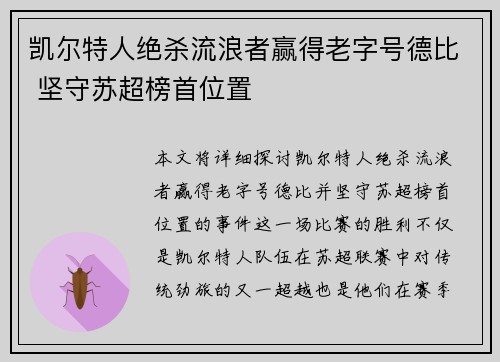 凯尔特人绝杀流浪者赢得老字号德比 坚守苏超榜首位置

本文将详细探讨凯尔特人绝杀流浪者赢得老字号德比并坚守苏超榜首位置的事件这一场比赛的胜利不仅是凯尔特人队伍在苏超联赛中对传统劲旅的又一超越也是他们在赛季